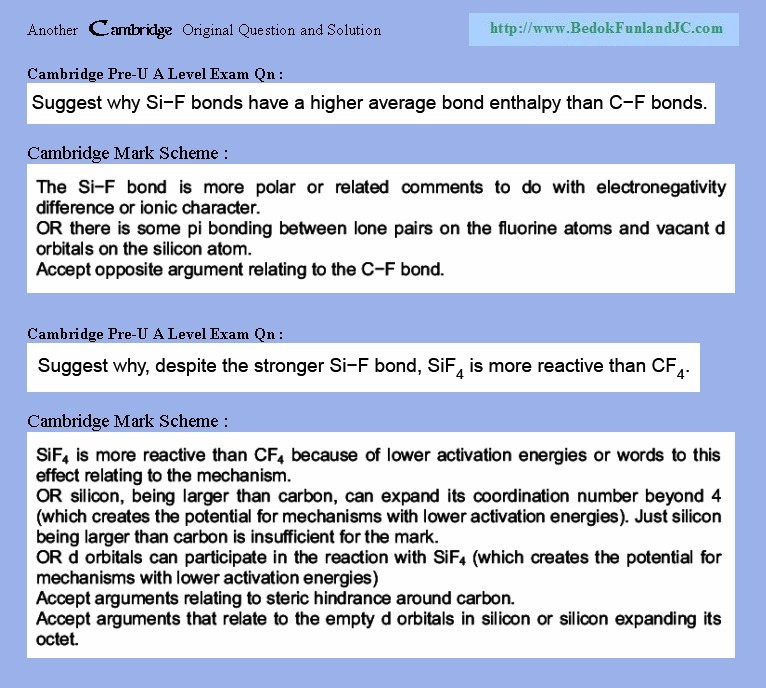 Another Cambridge Original Question and Solution

http://www.BedokFunlandJC.com

Cambridge Pre-U A Level Exam Qn :

Suggest why Si−F bonds have a higher average bond enthalpy than C−F bonds.

Cambridge Mark Scheme :

The Si−F bond is more polar or related comments to do with electronegativity difference or ionic character.
OR there is some pi bonding between lone pairs on the fluorine atoms and vacant d orbitals on the silicon atom.
Accept opposite argument relating to the C−F bond.

Cambridge Pre-U A Level Exam Qn :

Suggest why, despite the stronger Si−F bond, $SiF_4$ is more reactive than $CF_4$.

Cambridge Mark Scheme :

$SiF_4$ is more reactive than $CF_4$ because of lower activation energies or words to this effect relating to the mechanism.
OR silicon, being larger than carbon, can expand its coordination number beyond 4 (which creates the potential for mechanisms with lower activation energies). Just silicon being larger than carbon is insufficient for the mark.
OR d orbitals can participate in the reaction with $SiF_4$ (which creates the potential for mechanisms with lower activation energies)
Accept arguments relating to steric hindrance around carbon.
Accept arguments that relate to the empty d orbitals in silicon or silicon expanding its octet.